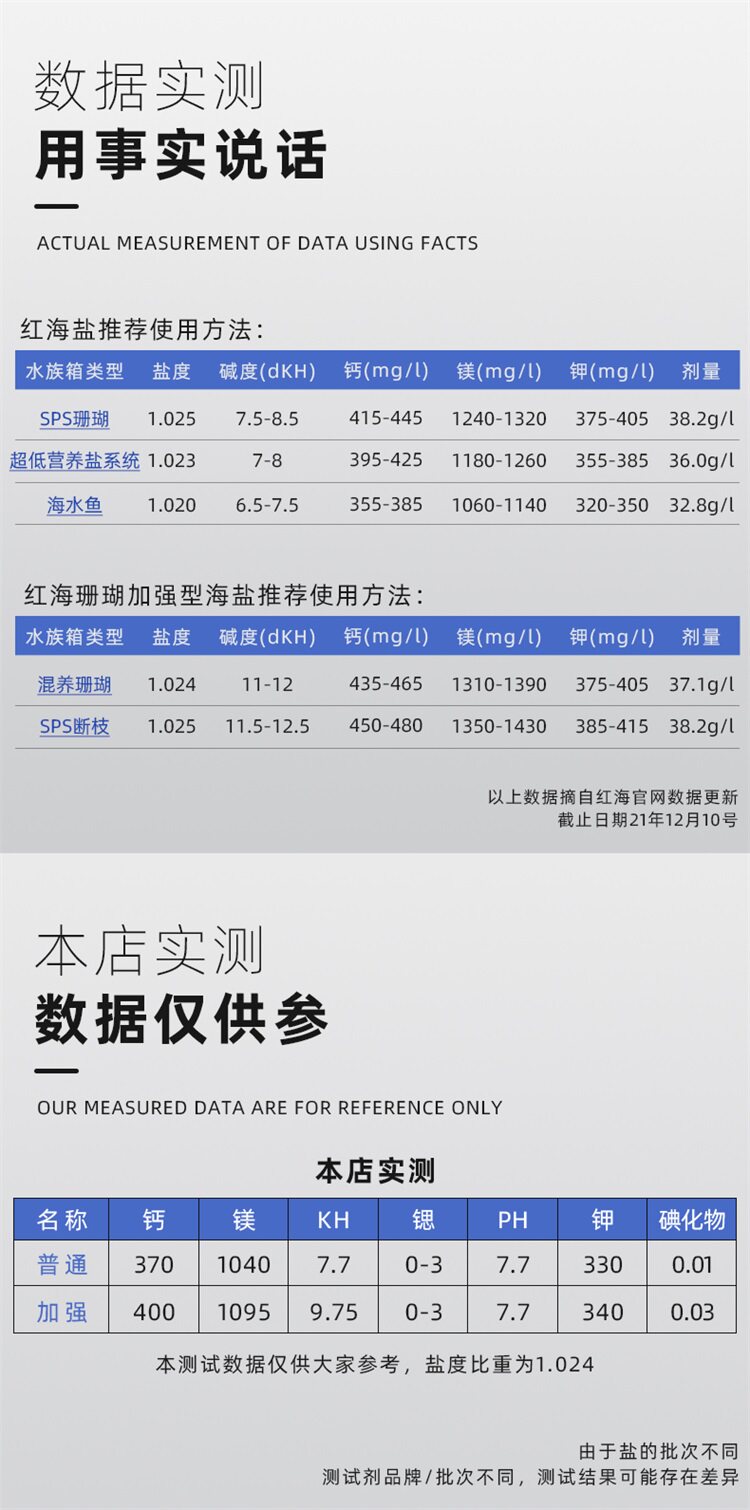 数据实测
用事实说话

ACTUAL MEASUREMENT OF DATA USING FACTS

红海盐推荐使用方法:

| 水族箱类型 | 盐度 | 碱度(dKH) | 钙(mg/l) | 镁(mg/l) | 钾(mg/l) | 剂量 |
|---|---|---|---|---|---|---|
| SPS珊瑚 | 1.025 | 7.5-8.5 | 415-445 | 1240-1320 | 375-405 | 38.2g/l |
| 超低营养盐系统 | 1.023 | 7-8 | 395-425 | 1180-1260 | 355-385 | 36.0g/l |
| 海水鱼 | 1.020 | 6.5-7.5 | 355-385 | 1060-1140 | 320-350 | 32.8g/l |

红海珊瑚加强型海盐推荐使用方法:

| 水族箱类型 | 盐度 | 碱度(dKH) | 钙(mg/l) | 镁(mg/l) | 钾(mg/l) | 剂量 |
|---|---|---|---|---|---|---|
| 混养珊瑚 | 1.024 | 11-12 | 435-465 | 1310-1390 | 375-405 | 37.1g/l |
| SPS断枝 | 1.025 | 11.5-12.5 | 450-480 | 1350-1430 | 385-415 | 38.2g/l |

以上数据摘自红海官网数据更新
截止日期21年12月10号

本店实测
数据仅供参

OUR MEASURED DATA ARE FOR REFERENCE ONLY

本店实测

| 名称 | 钙 | 镁 | KH | 锶 | PH | 钾 | 碘化物 |
|---|---|---|---|---|---|---|---|
| 普通 | 370 | 1040 | 7.7 | 0-3 | 7.7 | 330 | 0.01 |
| 加强 | 400 | 1095 | 9.75 | 0-3 | 7.7 | 340 | 0.03 |

本测试数据仅供大家参考，盐度比重为1.024

由于盐的批次不同
测试剂品牌/批次不同，测试结果可能存在差异